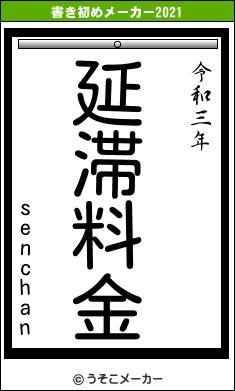 書き初めメーカー2021

令和三年

延滞料金

senchan

© うそこメーカー